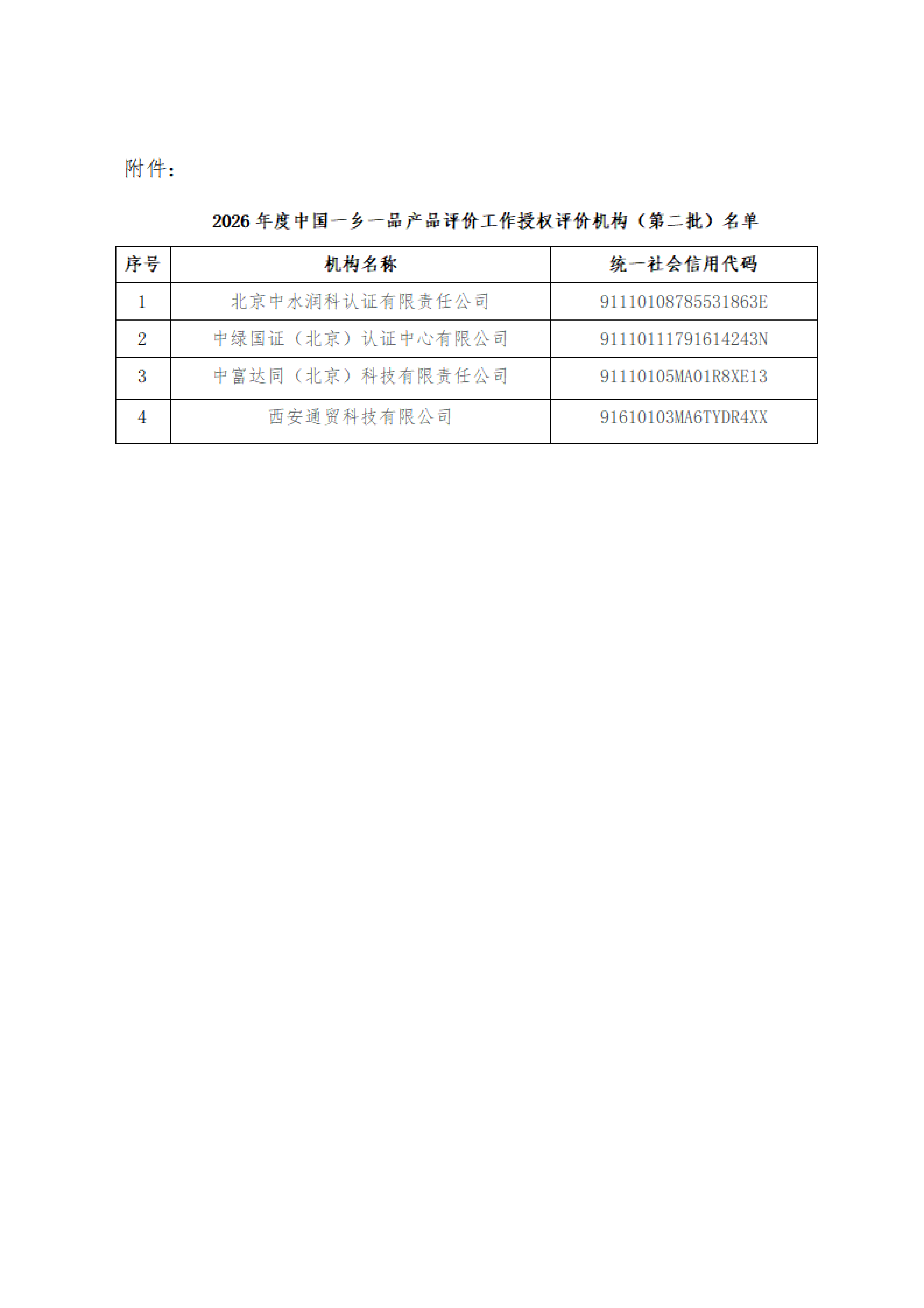 附件：

2026 年度中国一乡一品产品评价工作授权评价机构（第二批）名单

| 序号 | 机构名称 | 统一社会信用代码 |
|---|---|---|
| 1 | 北京中水润科认证有限责任公司 | 91110108785531863E |
| 2 | 中绿国证（北京）认证中心有限公司 | 91110111791614243N |
| 3 | 中富达同（北京）科技有限责任公司 | 91110105MA01R8XE13 |
| 4 | 西安通贸科技有限公司 | 91610103MA6TYDR4XX |